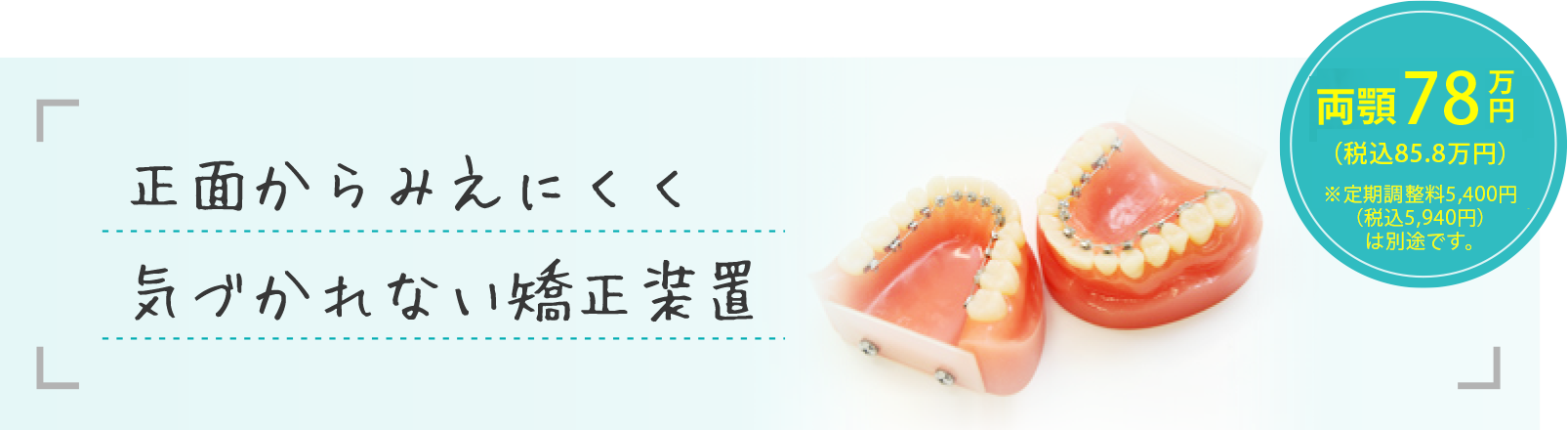 正面からみえにくく
気づかれない矯正装置

両顎78万円
（税込85.8万円）
※定期調整料5,400円（税込5,940円）は別途です。